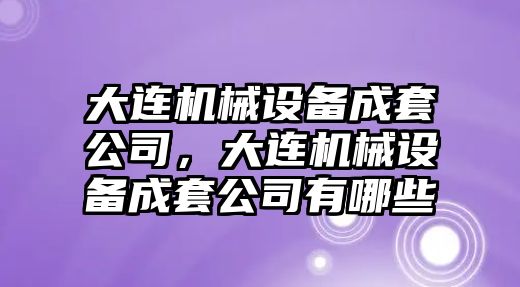 大连机械设备成套公司，大连机械设备成套公司有哪些